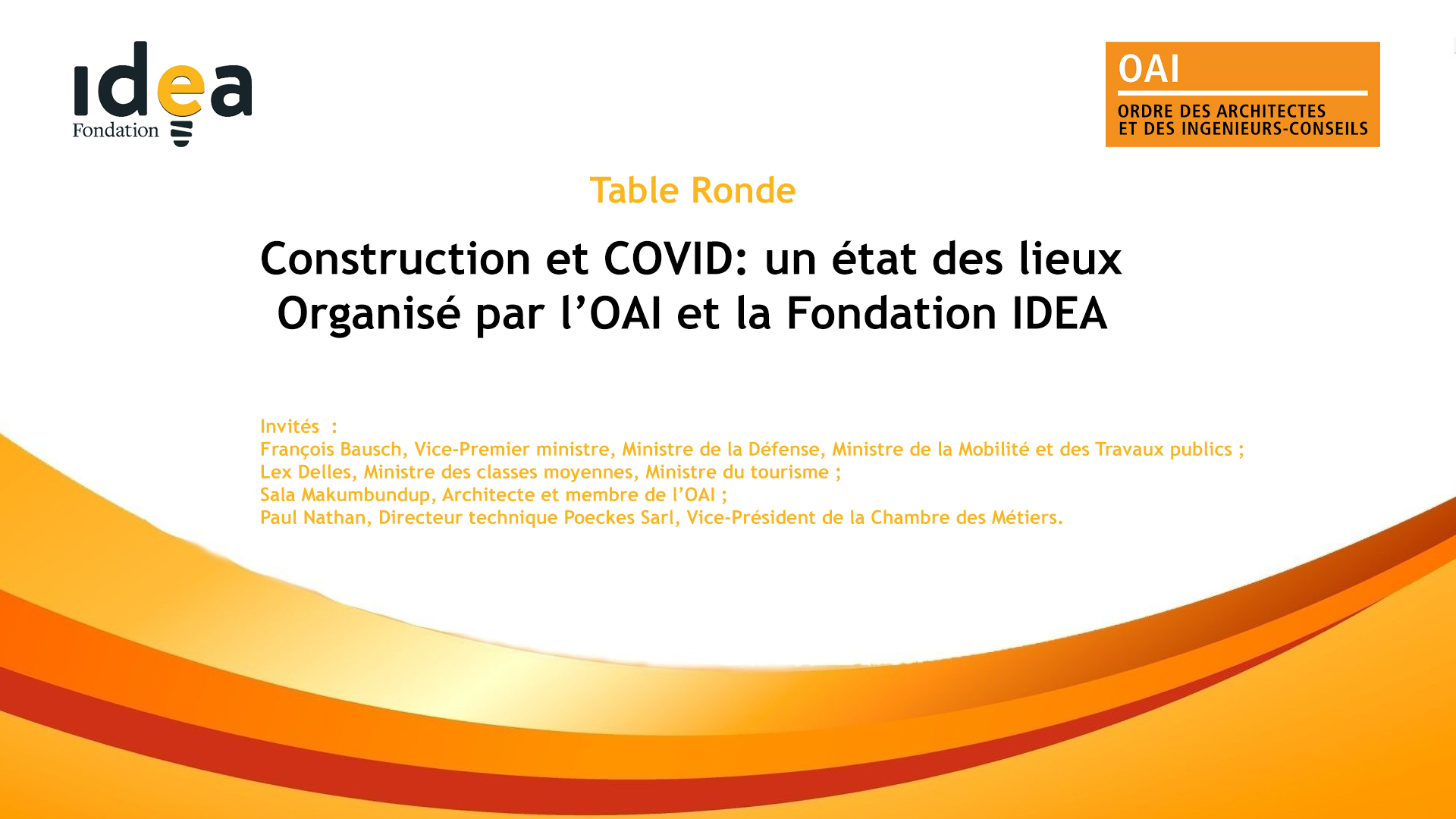 idea
Fondation

OAI
ORDRE DES ARCHITECTES
ET DES INGENIEURS-CONSEILS

Table Ronde

Construction et COVID: un état des lieux
Organisé par l'OAI et la Fondation IDEA

Invités :
François Bausch, Vice-Premier ministre, Ministre de la Défense, Ministre de la Mobilité et des Travaux publics ;
Lex Delles, Ministre des classes moyennes, Ministre du tourisme ;
Sala Makumbundup, Architecte et membre de l'OAI ;
Paul Nathan, Directeur technique Poeckes Sarl, Vice-Président de la Chambre des Métiers.